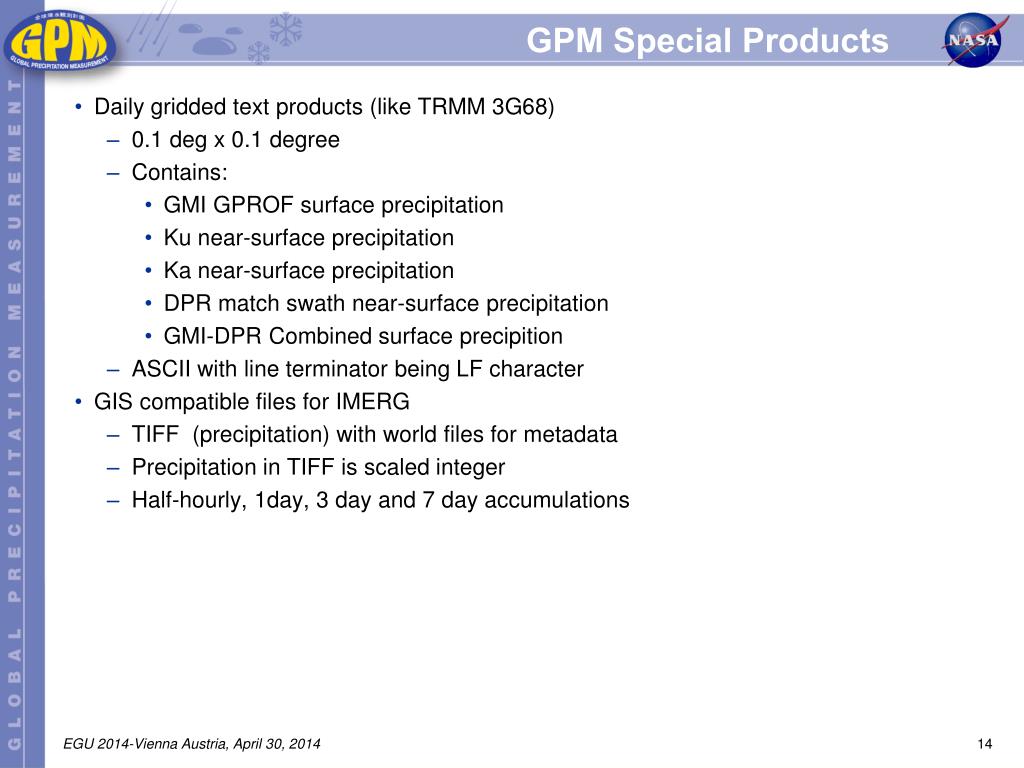 GPM
GLOBAL PRECIPITATION MEASUREMENT

GPM Special Products

NASA

GLOBAL PRECIPITATION MEASUREMENT

• Daily gridded text products (like TRMM 3G68)
– 0.1 deg x 0.1 degree
– Contains:
• GMI GPROF surface precipitation
• Ku near-surface precipitation
• Ka near-surface precipitation
• DPR match swath near-surface precipitation
• GMI-DPR Combined surface precipition
– ASCII with line terminator being LF character
• GIS compatible files for IMERG
– TIFF (precipitation) with world files for metadata
– Precipitation in TIFF is scaled integer
– Half-hourly, 1day, 3 day and 7 day accumulations

EGU 2014-Vienna Austria, April 30, 2014

14